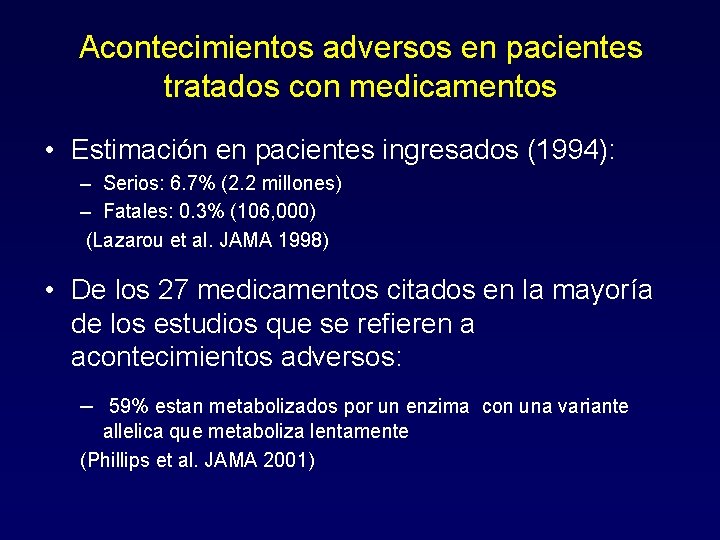 Acontecimientos adversos en pacientes tratados con medicamentos

• Estimación en pacientes ingresados (1994):
– Serios: 6.7% (2.2 millones)
– Fatales: 0.3% (106,000)
(Lazarou et al. JAMA 1998)

• De los 27 medicamentos citados en la mayoría de los estudios que se refieren a acontecimientos adversos:

– 59% estan metabolizados por un enzima con una variante allelica que metaboliza lentamente
(Phillips et al. JAMA 2001)